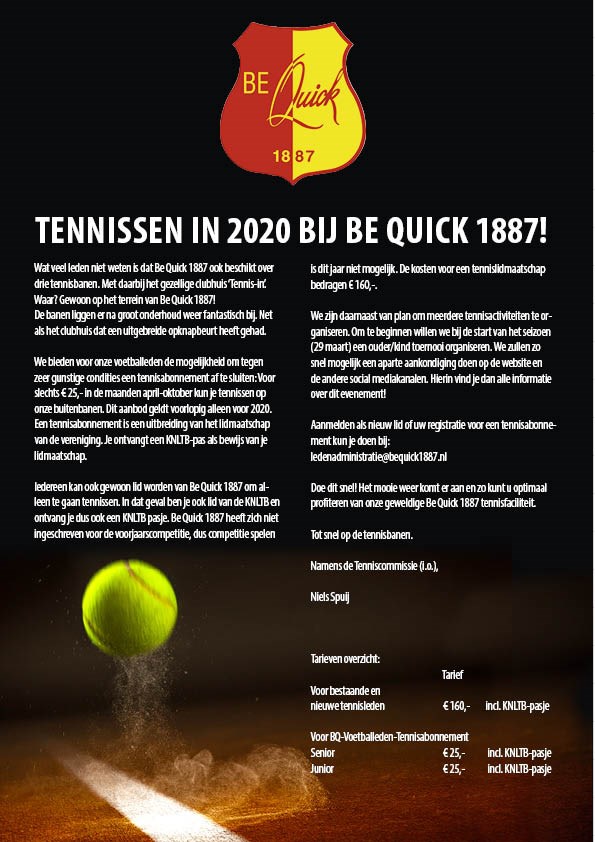 BE Quick
1887

TENNISSEN IN 2020 BIJ BE QUICK 1887!

Wat veel leden niet weten is dat Be Quick 1887 ook beschikt over drie tennisbanen. Met daarbij het gezellige clubhuis 'Tennis-in'. Waar? Gewoon op het terrein van Be Quick 1887!
De banen liggen er na groot onderhoud weer fantastisch bij. Net als het clubhuis dat een uitgebreide opknapbeurt heeft gehad.

We bieden voor onze voetballeden de mogelijkheid om tegen zeer gunstige condities een tennisabonnement af te sluiten: Voor slechts € 25,- in de maanden april-oktober kun je tennissen op onze buitenbanen. Dit aanbod geldt voorlopig alleen voor 2020. Een tennisabonnement is een uitbreiding van het lidmaatschap van de vereniging. Je ontvangt een KNLTB-pas als bewijs van je lidmaatschap.

Iedereen kan ook gewoon lid worden van Be Quick 1887 om alleen te gaan tennissen. In dat geval ben je ook lid van de KNLTB en ontvang je dus ook een KNLTB pasje. Be Quick 1887 heeft zich niet ingeschreven voor de voorjaarscompetitie, dus competitie spelen is dit jaar niet mogelijk. De kosten voor een tennislidmaatschap bedragen € 160,-.

We zijn daarnaast van plan om meerdere tennisactiviteiten te organiseren. Om te beginnen willen we bij de start van het seizoen (29 maart) een ouder/kind toernooi organiseren. We zullen zo snel mogelijk een aparte aankondiging doen op de website en de andere social mediakanalen. Hierin vind je dan alle informatie over dit evenement!

Aanmelden als nieuw lid of uw registratie voor een tennisabonnement kun je doen bij:
ledenadministratie@bequick1887.nl

Doe dit snel! Het mooie weer komt er aan en zo kunt u optimaal profiteren van onze geweldige Be Quick 1887 tennisfaciliteit.

Tot snel op de tennisbanen.

Namens de Tenniscommissie (i.o.),

Niels Spuij

Tarieven overzicht:

| | Tarief | |
|---|---|---|
| Voor bestaande en nieuwe tennisleden | € 160,- | incl. KNLTB-pasje |
| Voor BQ-Voetballeden-Tennisabonnement | | |
| Senior | € 25,- | incl. KNLTB-pasje |
| Junior | € 25,- | incl. KNLTB-pasje |